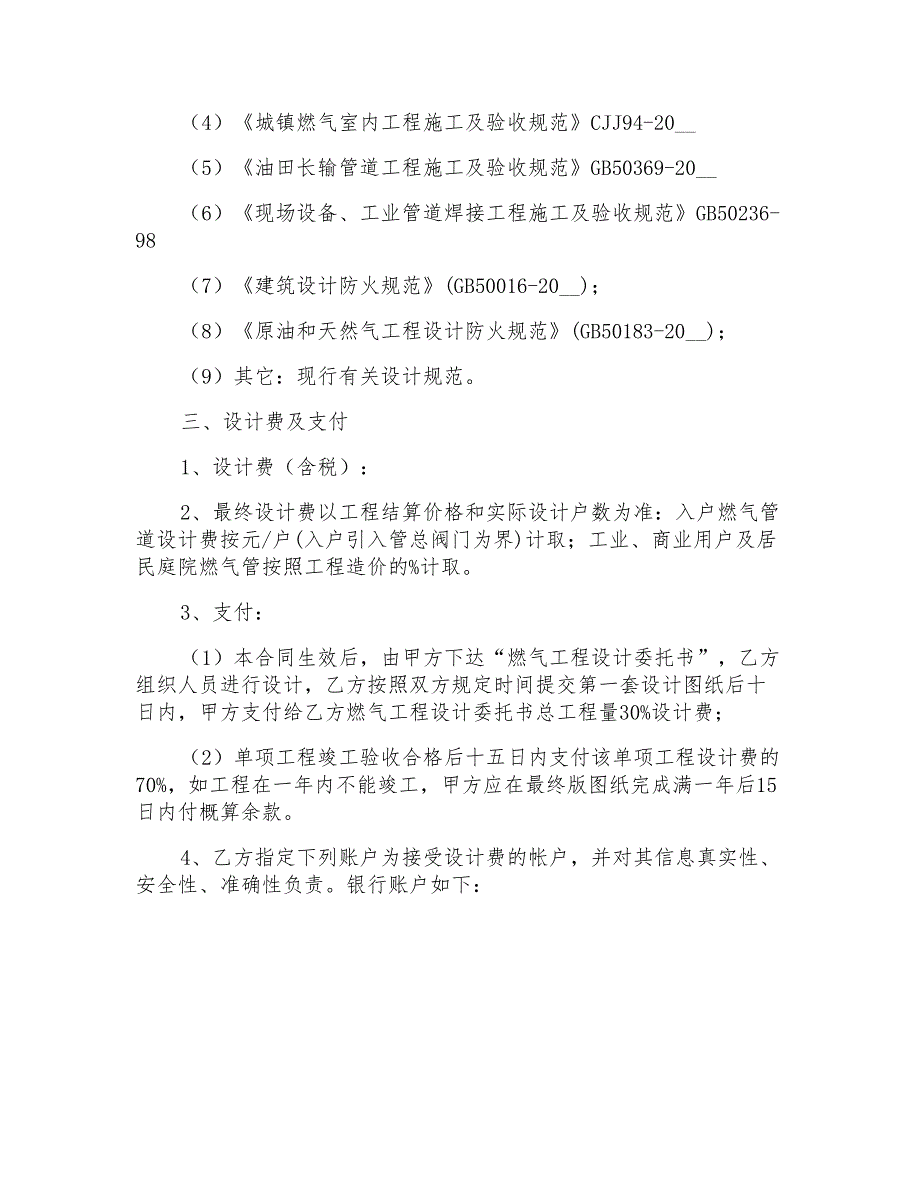 （4）《城镇燃气室内工程施工及验收规范》CJJ94-20__

（5）《油田长输管道工程施工及验收规范》GB50369-20__

（6）《现场设备、工业管道焊接工程施工及验收规范》GB50236-98

（7）《建筑设计防火规范》(GB50016-20__)；

（8）《原油和天然气工程设计防火规范》(GB50183-20__)；

（9）其它：现行有关设计规范。

三、设计费及支付

1、设计费（含税）：

2、最终设计费以工程结算价格和实际设计户数为准：入户燃气管道设计费按元/户(入户引入管总阀门为界)计取；工业、商业用户及居民庭院燃气管按照工程造价的%计取。

3、支付：

（1）本合同生效后，由甲方下达“燃气工程设计委托书”，乙方组织人员进行设计，乙方按照双方规定时间提交第一套设计图纸后十日内，甲方支付给乙方燃气工程设计委托书总工程量30%设计费；

（2）单项工程竣工验收合格后十五日内支付该单项工程设计费的70%，如工程在一年内不能竣工，甲方应在最终版图纸完成满一年后15日内付概算余款。

4、乙方指定下列账户为接受设计费的帐户，并对其信息真实性、安全性、准确性负责。银行账户如下：